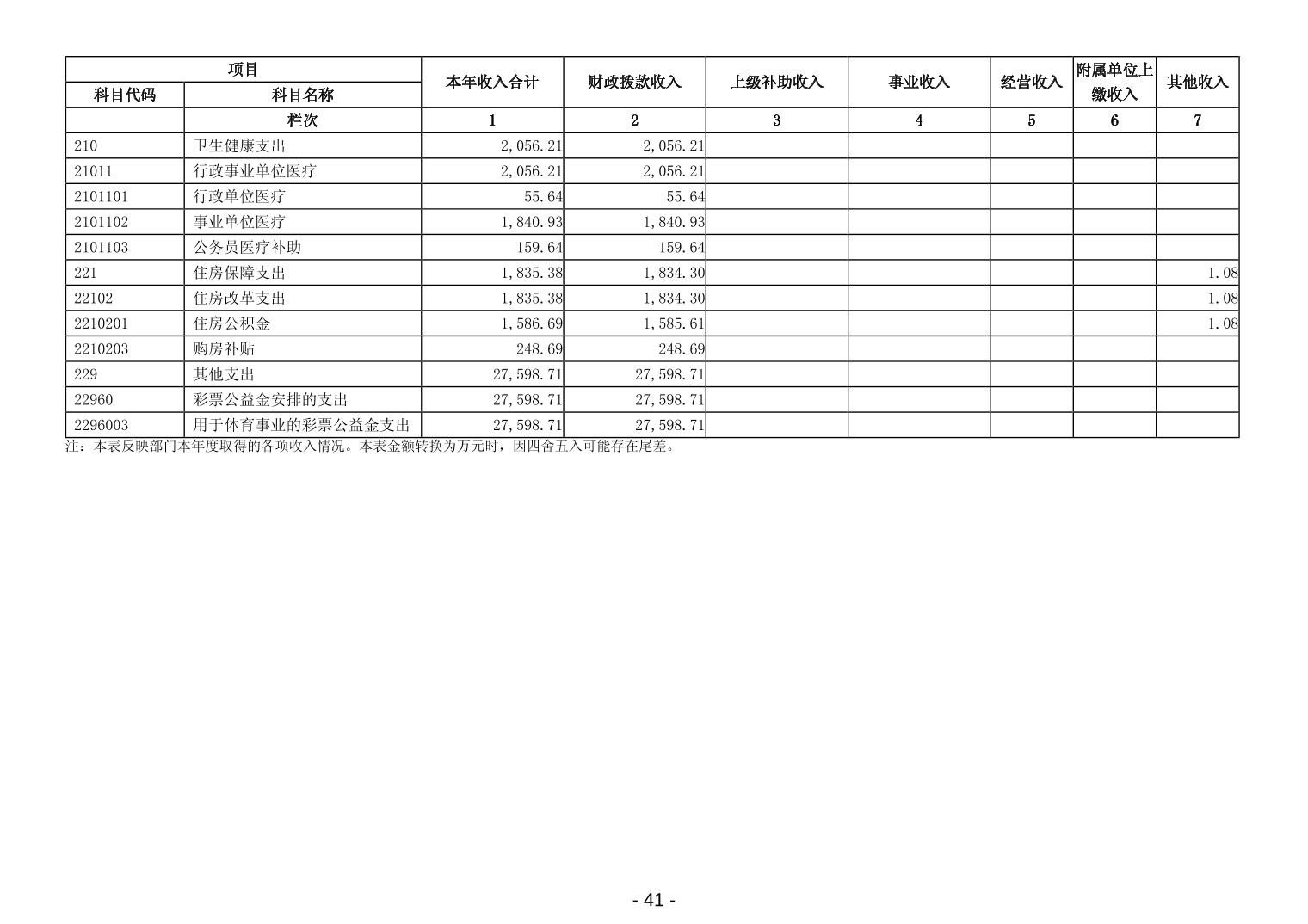 | 项目 | | 本年收入合计 | 财政拨款收入 | 上级补助收入 | 事业收入 | 经营收入 | 附属单位上缴收入 | 其他收入 |
|---|---|---|---|---|---|---|---|---|
| 科目代码 | 科目名称 | | | | | | | |
| | 栏次 | 1 | 2 | 3 | 4 | 5 | 6 | 7 |
| 210 | 卫生健康支出 | 2,056.21 | 2,056.21 | | | | | |
| 21011 | 行政事业单位医疗 | 2,056.21 | 2,056.21 | | | | | |
| 2101101 | 行政单位医疗 | 55.64 | 55.64 | | | | | |
| 2101102 | 事业单位医疗 | 1,840.93 | 1,840.93 | | | | | |
| 2101103 | 公务员医疗补助 | 159.64 | 159.64 | | | | | |
| 221 | 住房保障支出 | 1,835.38 | 1,834.30 | | | | | 1.08 |
| 22102 | 住房改革支出 | 1,835.38 | 1,834.30 | | | | | 1.08 |
| 2210201 | 住房公积金 | 1,586.69 | 1,585.61 | | | | | 1.08 |
| 2210203 | 购房补贴 | 248.69 | 248.69 | | | | | |
| 229 | 其他支出 | 27,598.71 | 27,598.71 | | | | | |
| 22960 | 彩票公益金安排的支出 | 27,598.71 | 27,598.71 | | | | | |
| 2296003 | 用于体育事业的彩票公益金支出 | 27,598.71 | 27,598.71 | | | | | |

注：本表反映部门本年度取得的各项收入情况。本表金额转换为万元时，因四舍五入可能存在尾差。

- 41 -